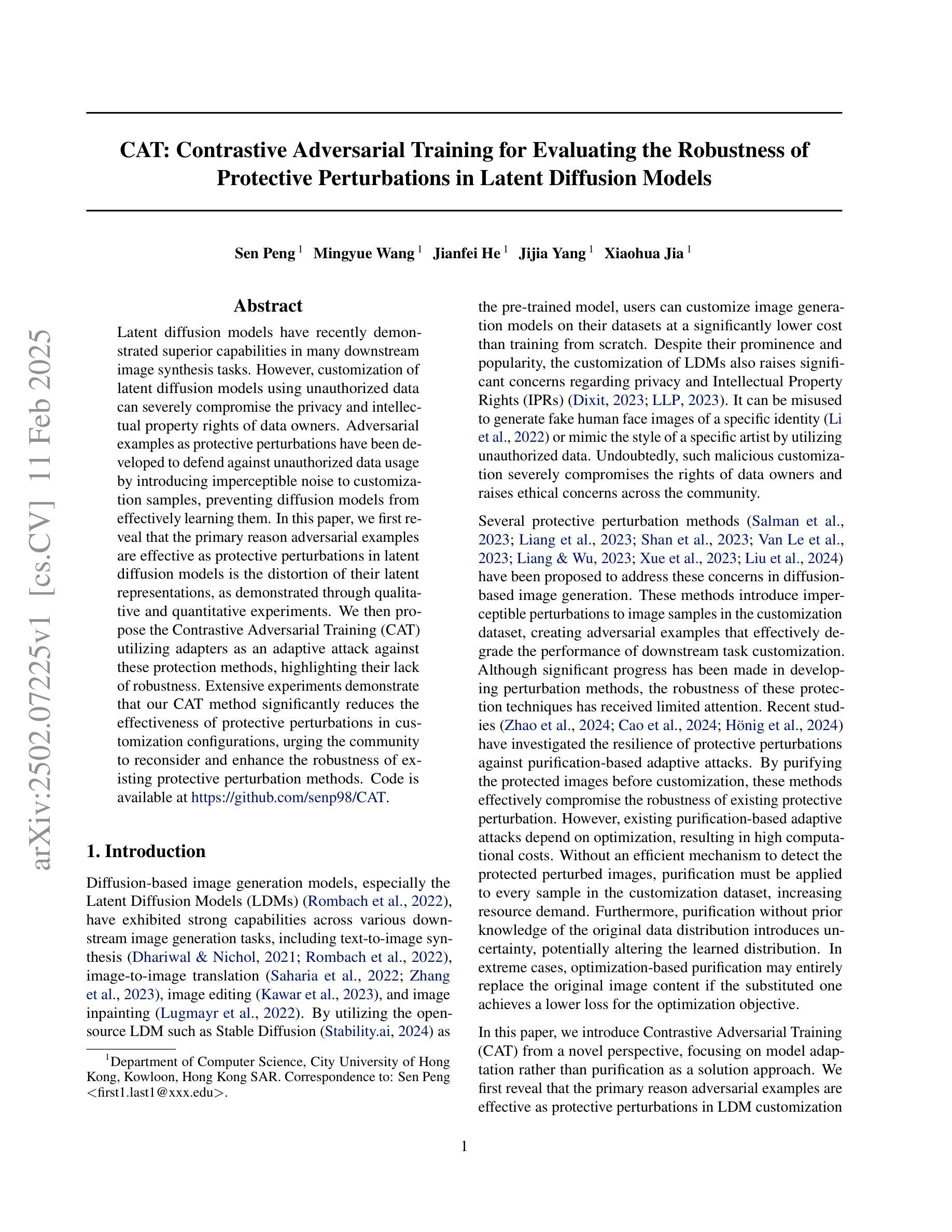 arXiv:2502.07225v1 [cs.CV] 11 Feb 2025

CAT: Contrastive Adversarial Training for Evaluating the Robustness of Protective Perturbations in Latent Diffusion Models

Sen Peng $^1$ Mingyue Wang $^1$ Jianfei He $^1$ Jijia Yang $^1$ Xiaohua Jia $^1$

Abstract

Latent diffusion models have recently demonstrated superior capabilities in many downstream image synthesis tasks. However, customization of latent diffusion models using unauthorized data can severely compromise the privacy and intellectual property rights of data owners. Adversarial examples as protective perturbations have been developed to defend against unauthorized data usage by introducing imperceptible noise to customization samples, preventing diffusion models from effectively learning them. In this paper, we first reveal that the primary reason adversarial examples are effective as protective perturbations in latent diffusion models is the distortion of their latent representations, as demonstrated through qualitative and quantitative experiments. We then propose the Contrastive Adversarial Training (CAT) utilizing adapters as an adaptive attack against these protection methods, highlighting their lack of robustness. Extensive experiments demonstrate that our CAT method significantly reduces the effectiveness of protective perturbations in customization configurations, urging the community to reconsider and enhance the robustness of existing protective perturbation methods. Code is available at https://github.com/senp98/CAT.

1. Introduction

Diffusion-based image generation models, especially the Latent Diffusion Models (LDMs) (Rombach et al., 2022), have exhibited strong capabilities across various downstream image generation tasks, including text-to-image synthesis (Dhariwal & Nichol, 2021; Rombach et al., 2022), image-to-image translation (Saharia et al., 2022; Zhang et al., 2023), image editing (Kawar et al., 2023), and image inpainting (Lugmayr et al., 2022). By utilizing the open-source LDM such as Stable Diffusion (Stability.ai, 2024) as

$^1$Department of Computer Science, City University of Hong Kong, Kowloon, Hong Kong SAR. Correspondence to: Sen Peng <first1.last1@xxx.edu>.

the pre-trained model, users can customize image generation models on their datasets at a significantly lower cost than training from scratch. Despite their prominence and popularity, the customization of LDMs also raises significant concerns regarding privacy and Intellectual Property Rights (IPRs) (Dixit, 2023; LLP, 2023). It can be misused to generate fake human face images of a specific identity (Li et al., 2022) or mimic the style of a specific artist by utilizing unauthorized data. Undoubtedly, such malicious customization severely compromises the rights of data owners and raises ethical concerns across the community.

Several protective perturbation methods (Salman et al., 2023; Liang et al., 2023; Shan et al., 2023; Van Le et al., 2023; Liang & Wu, 2023; Xue et al., 2023; Liu et al., 2024) have been proposed to address these concerns in diffusion-based image generation. These methods introduce imperceptible perturbations to image samples in the customization dataset, creating adversarial examples that effectively degrade the performance of downstream task customization. Although significant progress has been made in developing perturbation methods, the robustness of these protection techniques has received limited attention. Recent studies (Zhao et al., 2024; Cao et al., 2024; Hönig et al., 2024) have investigated the resilience of protective perturbations against purification-based adaptive attacks. By purifying the protected images before customization, these methods effectively compromise the robustness of existing protective perturbation. However, existing purification-based adaptive attacks depend on optimization, resulting in high computational costs. Without an efficient mechanism to detect the protected perturbed images, purification must be applied to every sample in the customization dataset, increasing resource demand. Furthermore, purification without prior knowledge of the original data distribution introduces uncertainty, potentially altering the learned distribution. In extreme cases, optimization-based purification may entirely replace the original image content if the substituted one achieves a lower loss for the optimization objective.

In this paper, we introduce Contrastive Adversarial Training (CAT) from a novel perspective, focusing on model adaptation rather than purification as a solution approach. We first reveal that the primary reason adversarial examples are effective as protective perturbations in LDM customization

1